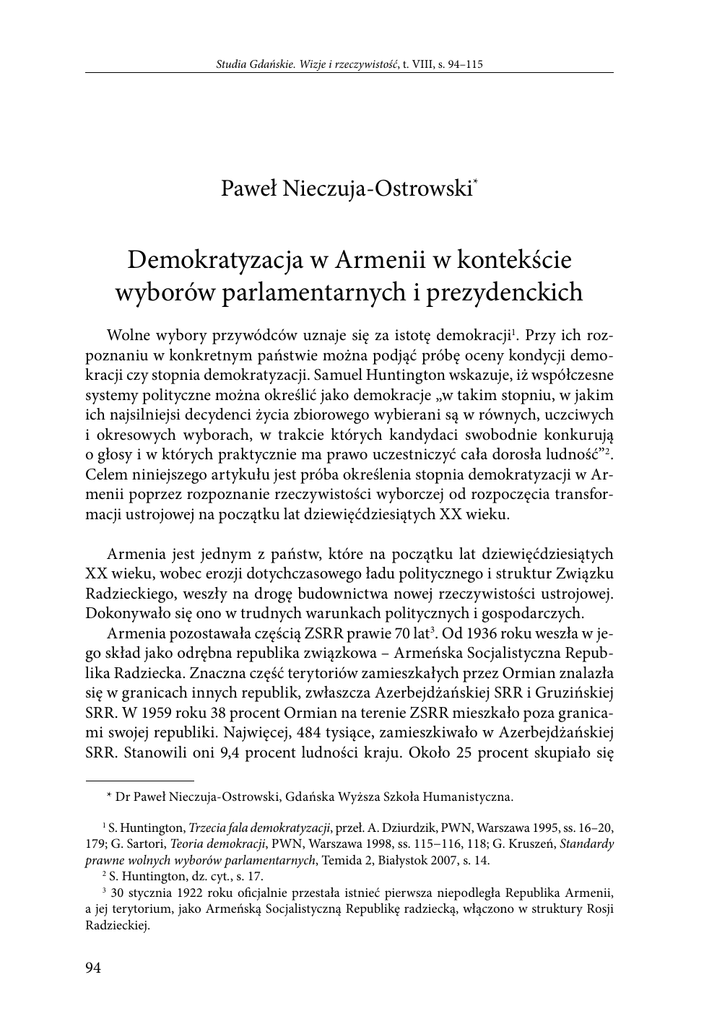 Studia Gdańskie. Wizje i rzeczywistość, t. VIII, s. 94–115

Paweł Nieczuja-Ostrowski*

Demokratyzacja w Armenii w kontekście wyborów parlamentarnych i prezydenckich

Wolne wybory przywódców uznaje się za istotę demokracji$^1$. Przy ich rozpoznaniu w konkretnym państwie można podjąć próbę oceny kondycji demokracji czy stopnia demokratyzacji. Samuel Huntington wskazuje, iż współczesne systemy polityczne można określić jako demokracje „w takim stopniu, w jakim ich najsilniejsi decydenci życia zbiorowego wybierani są w równych, uczciwych i okresowych wyborach, w trakcie których kandydaci swobodnie konkurują o głosy i w których praktycznie ma prawo uczestniczyć cała dorosła ludność”$^2$. Celem niniejszego artykułu jest próba określenia stopnia demokratyzacji w Armenii poprzez rozpoznanie rzeczywistości wyborczej od rozpoczęcia transformacji ustrojowej na początku lat dziewięćdziesiątych XX wieku.

Armenia jest jednym z państw, które na początku lat dziewięćdziesiątych XX wieku, wobec erozji dotychczasowego ładu politycznego i struktur Związku Radzieckiego, weszły na drogę budownictwa nowej rzeczywistości ustrojowej. Dokonywało się ono w trudnych warunkach politycznych i gospodarczych.

Armenia pozostawała częścią ZSRR prawie 70 lat$^3$. Od 1936 roku weszła w jego skład jako odrębna republika związkowa – Armeńska Socjalistyczna Republika Radziecka. Znaczna część terytoriów zamieszkałych przez Ormian znalazła się w granicach innych republik, zwłaszcza Azerbejdżańskiej SRR i Gruzińskiej SRR. W 1959 roku 38 procent Ormian na terenie ZSRR mieszkało poza granicami swojej republiki. Najwięcej, 484 tysiące, zamieszkiwało w Azerbejdżańskiej SRR. Stanowili oni 9,4 procent ludności kraju. Około 25 procent skupiało się

* Dr Paweł Nieczuja-Ostrowski, Gdańska Wyższa Szkoła Humanistyczna.

$^1$ S. Huntington, Trzecia fala demokratyzacji, przeł. A. Dziurdzik, PWN, Warszawa 1995, ss. 16–20, 179; G. Sartori, Teoria demokracji, PWN, Warszawa 1998, ss. 115–116, 118; G. Kruszeń, Standardy prawne wolnych wyborów parlamentarnych, Temida 2, Białystok 2007, s. 14.

$^2$ S. Huntington, dz. cyt., s. 17.

$^3$ 30 stycznia 1922 roku oficjalnie przestała istnieć pierwsza niepodległa Republika Armenii, a jej terytorium, jako Armeńską Socjalistyczną Republikę radziecką, włączono w struktury Rosji Radzieckiej.

94